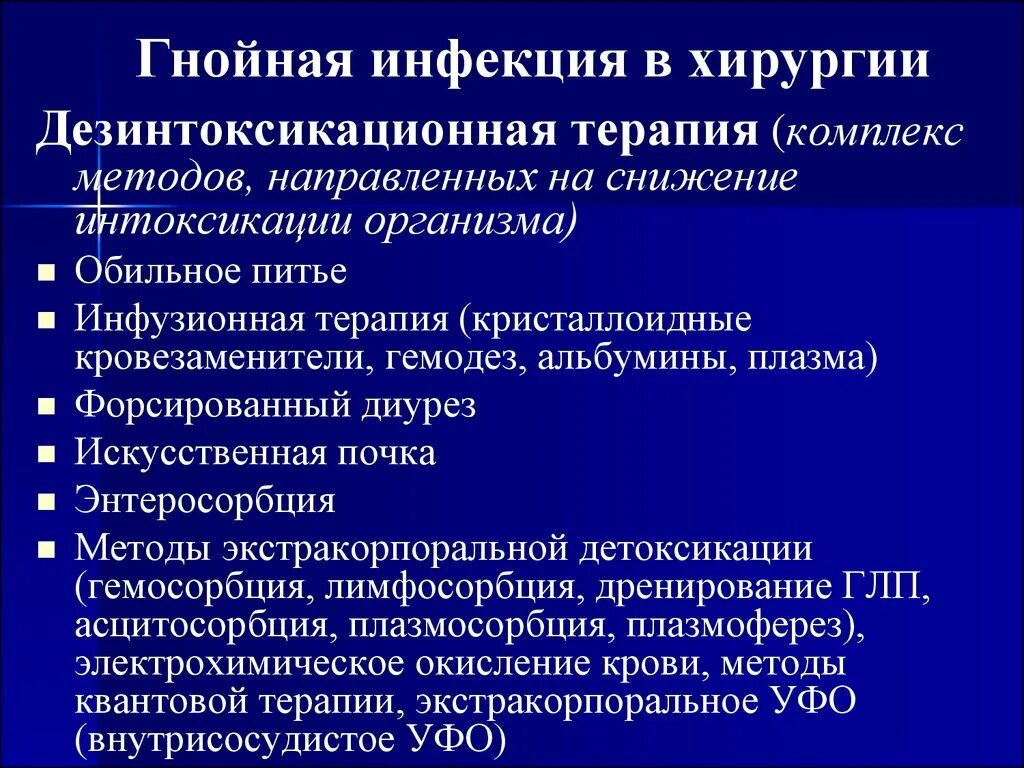 Гнойная инфекция в хирургии

Дезинтоксикационная терапия (комплекс методов, направленных на снижение интоксикации организма)

- Обильное питье
- Инфузионная терапия (кристаллоидные кровезаменители, гемодез, альбумины, плазма)
- Форсированный диурез
- Искусственная почка
- Энтеросорбция
- Методы экстракорпоральной детоксикации (гемосорбция, лимфосорбция, дренирование ГЛП, асцитосорбция, плазмосорбция, плазмоферез), электрохимическое окисление крови, методы квантовой терапии, экстракорпоральное УФО (внутрисосудистое УФО)